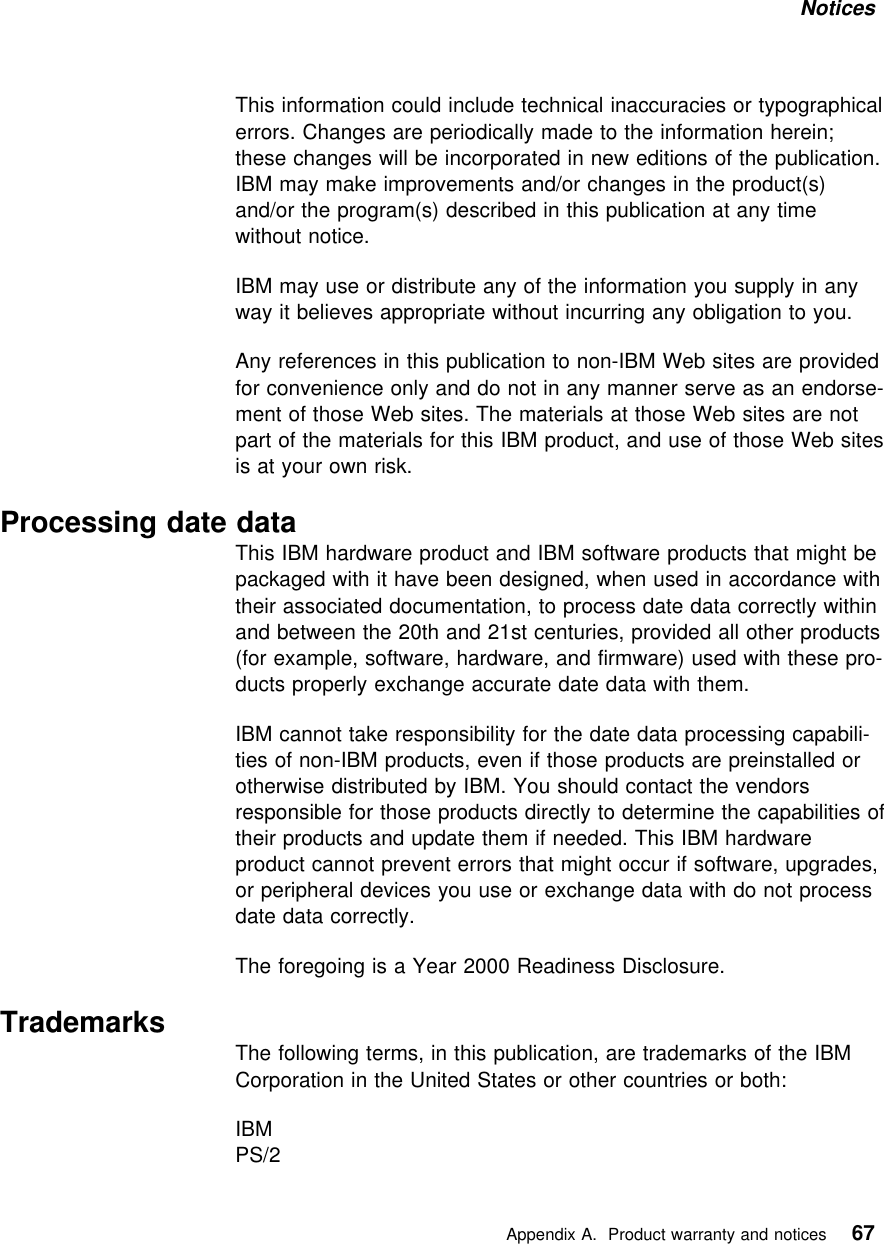 Notices

This information could include technical inaccuracies or typographical errors. Changes are periodically made to the information herein; these changes will be incorporated in new editions of the publication. IBM may make improvements and/or changes in the product(s) and/or the program(s) described in this publication at any time without notice.

IBM may use or distribute any of the information you supply in any way it believes appropriate without incurring any obligation to you.

Any references in this publication to non-IBM Web sites are provided for convenience only and do not in any manner serve as an endorsement of those Web sites. The materials at those Web sites are not part of the materials for this IBM product, and use of those Web sites is at your own risk.

Processing date data

This IBM hardware product and IBM software products that might be packaged with it have been designed, when used in accordance with their associated documentation, to process date data correctly within and between the 20th and 21st centuries, provided all other products (for example, software, hardware, and firmware) used with these products properly exchange accurate date data with them.

IBM cannot take responsibility for the date data processing capabilities of non-IBM products, even if those products are preinstalled or otherwise distributed by IBM. You should contact the vendors responsible for those products directly to determine the capabilities of their products and update them if needed. This IBM hardware product cannot prevent errors that might occur if software, upgrades, or peripheral devices you use or exchange data with do not process date data correctly.

The foregoing is a Year 2000 Readiness Disclosure.

Trademarks

The following terms, in this publication, are trademarks of the IBM Corporation in the United States or other countries or both:

IBM
PS/2

Appendix A. Product warranty and notices 67